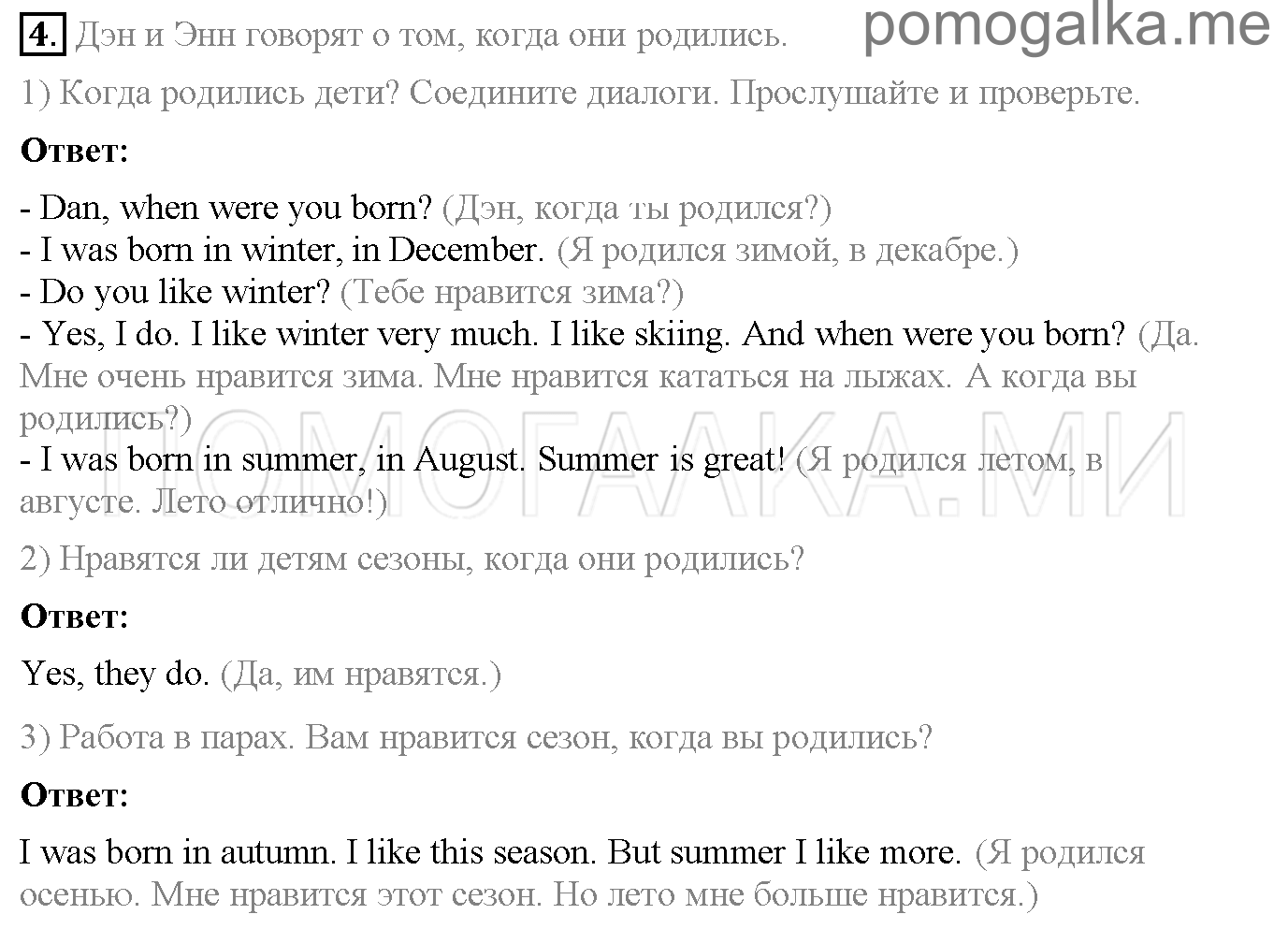 4. Дэн и Энн говорят о том, когда они родились. pomogalka.me

1) Когда родились дети? Соедините диалоги. Прослушайте и проверьте.

Ответ:

- Dan, when were you born? (Дэн, когда ты родился?)
- I was born in winter, in December. (Я родился зимой, в декабре.)
- Do you like winter? (Тебе нравится зима?)
- Yes, I do. I like winter very much. I like skiing. And when were you born? (Да. Мне очень нравится зима. Мне нравится кататься на лыжах. А когда вы родились?)
- I was born in summer, in August. Summer is great! (Я родился летом, в августе. Лето отлично!)

ПОМОГАЛКА.МИ

2) Нравятся ли детям сезоны, когда они родились?

Ответ:

Yes, they do. (Да, им нравятся.)

3) Работа в парах. Вам нравится сезон, когда вы родились?

Ответ:

I was born in autumn. I like this season. But summer I like more. (Я родился осенью. Мне нравится этот сезон. Но лето мне больше нравится.)